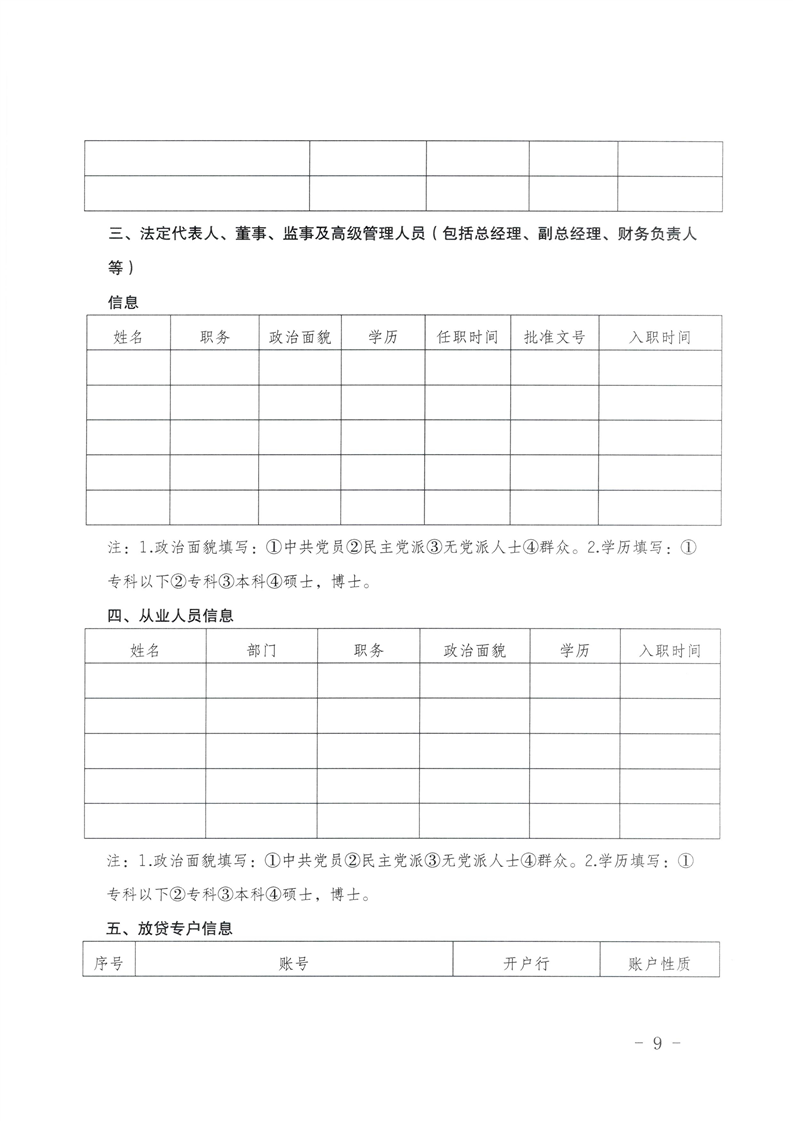 | | | | | |
|---|---|---|---|---|
| | | | | |
| | | | | |

三、法定代表人、董事、监事及高级管理人员（包括总经理、副总经理、财务负责人等）

信息

| 姓名 | 职务 | 政治面貌 | 学历 | 任职时间 | 批准文号 | 入职时间 |
|---|---|---|---|---|---|---|
| | | | | | | |
| | | | | | | |
| | | | | | | |
| | | | | | | |
| | | | | | | |

注：1.政治面貌填写：①中共党员②民主党派③无党派人士④群众。2.学历填写：①专科以下②专科③本科④硕士，博士。

四、从业人员信息

| 姓名 | 部门 | 职务 | 政治面貌 | 学历 | 入职时间 |
|---|---|---|---|---|---|
| | | | | | |
| | | | | | |
| | | | | | |
| | | | | | |
| | | | | | |

注：1.政治面貌填写：①中共党员②民主党派③无党派人士④群众。2.学历填写：①专科以下②专科③本科④硕士，博士。

五、放贷专户信息

| 序号 | 账号 | 开户行 | 账户性质 |
|---|---|---|---|

－ 9 －